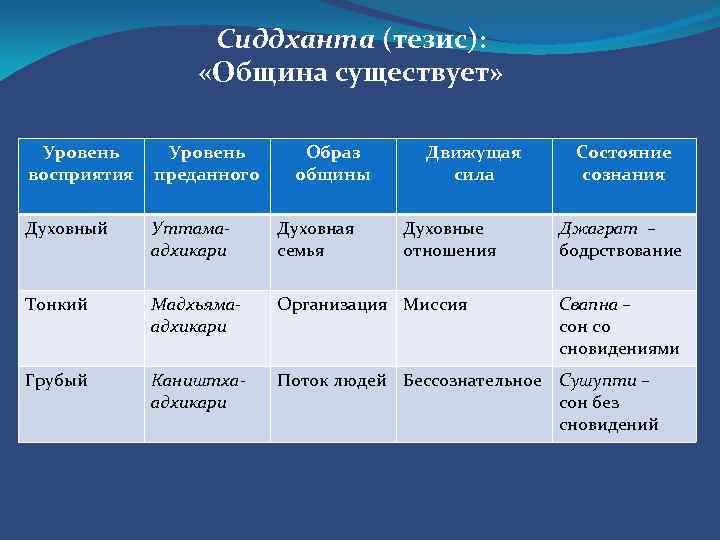 Сиддханта (тезис):
«Община существует»

| Уровень восприятия | Уровень преданного | Образ общины | Движущая сила | Состояние сознания |
|---|---|---|---|---|
| Духовный | Уттама-адхикари | Духовная семья | Духовные отношения | Джаграт – бодрствование |
| Тонкий | Мадхьяма-адхикари | Организация | Миссия | Свапна – сон со сновидениями |
| Грубый | Каништха-адхикари | Поток людей | Бессознательное | Сушупти – сон без сновидений |